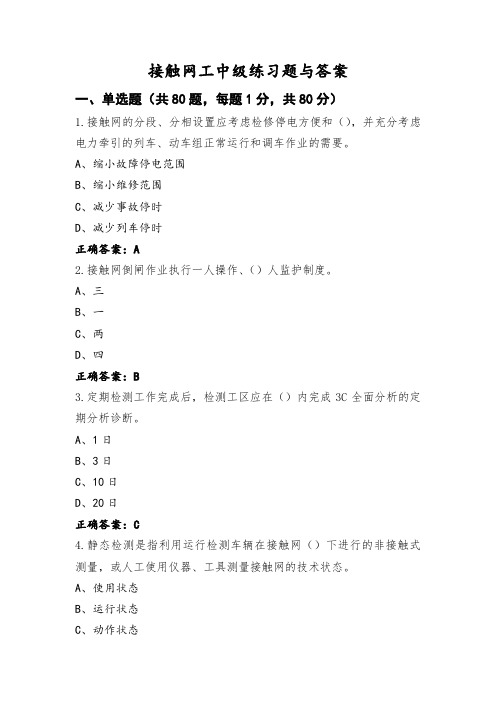 接触网工中级练习题与答案

一、单选题（共80题，每题1分，共80分）

1.接触网的分段、分相设置应考虑检修停电方便和（），并充分考虑电力牵引的列车、动车组正常运行和调车作业的需要。

A、缩小故障停电范围

B、缩小维修范围

C、减少事故停时

D、减少列车停时

正确答案：A

2.接触网倒闸作业执行一人操作、（）人监护制度。

A、三

B、一

C、两

D、四

正确答案：B

3.定期检测工作完成后，检测工区应在（）内完成3C全面分析的定期分析诊断。

A、1日

B、3日

C、10日

D、20日

正确答案：C

4.静态检测是指利用运行检测车辆在接触网（）下进行的非接触式测量，或人工使用仪器、工具测量接触网的技术状态。

A、使用状态

B、运行状态

C、动作状态